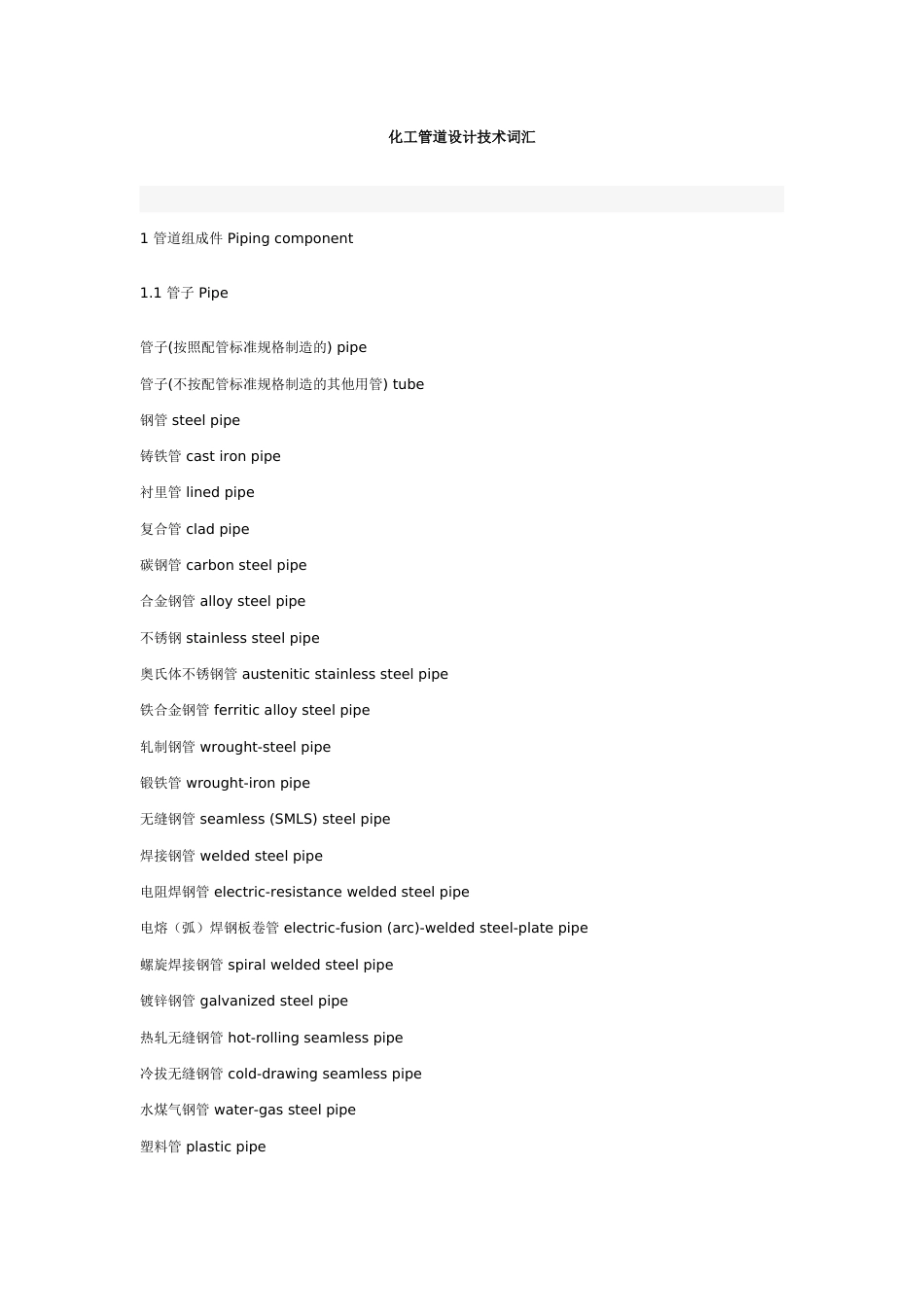 化工管道设计技术词汇

1 管道组成件 Piping component

1.1 管子 Pipe

管子(按照配管标准规格制造的) pipe

管子(不按配管标准规格制造的其他用管) tube

钢管 steel pipe

铸铁管 cast iron pipe

衬里管 lined pipe

复合管 clad pipe

碳钢管 carbon steel pipe

合金钢管 alloy steel pipe

不锈钢 stainless steel pipe

奥氏体不锈钢管 austenitic stainless steel pipe

铁合金钢管 ferritic alloy steel pipe

轧制钢管 wrought-steel pipe

锻铁管 wrought-iron pipe

无缝钢管 seamless (SMLS) steel pipe

焊接钢管 welded steel pipe

电阻焊钢管 electric-resistance welded steel pipe

电熔（弧）焊钢板卷管 electric-fusion (arc)-welded steel-plate pipe

螺旋焊接钢管 spiral welded steel pipe

镀锌钢管 galvanized steel pipe

热轧无缝钢管 hot-rolling seamless pipe

冷拔无缝钢管 cold-drawing seamless pipe

水煤气钢管 water-gas steel pipe

塑料管 plastic pipe